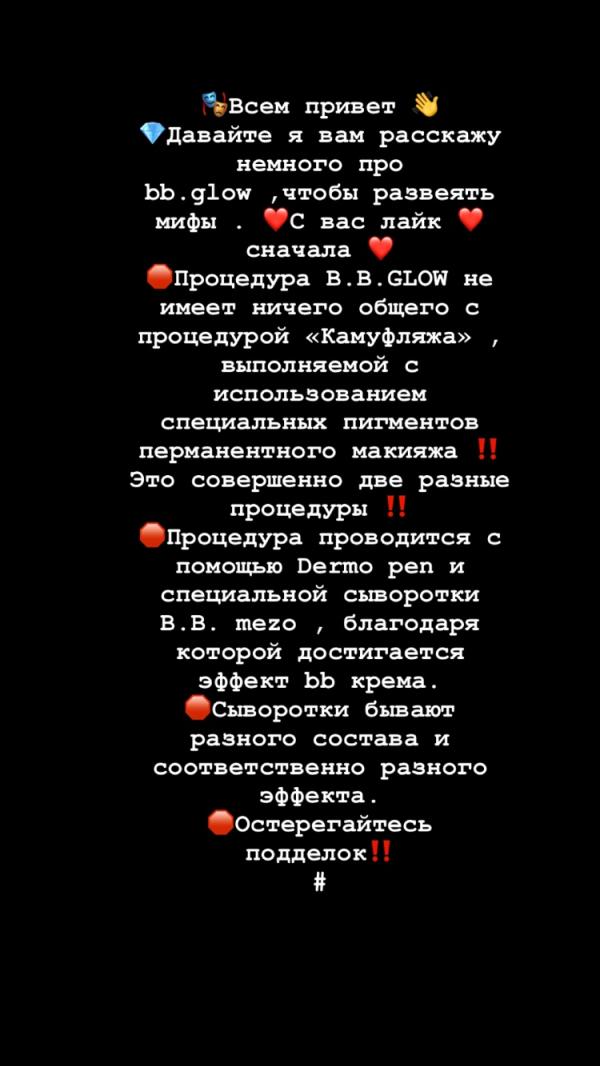 🎭Всем привет 👋
💎Давайте я вам расскажу немного про bb.glow ,чтобы развеять мифы . ❤️С вас лайк ❤️ сначала ❤️
🛑Процедура B.B.GLOW не имеет ничего общего с процедурой «Камуфляжа» , выполняемой с использованием специальных пигментов перманентного макияжа ‼️ Это совершенно две разные процедуры ‼️
🛑Процедура проводится с помощью Dermo pen и специальной сыворотки B.B. mezo , благодаря которой достигается эффект bb крема.
🛑Сыворотки бывают разного состава и соответственно разного эффекта.
🛑Остерегайтесь подделок‼️
#